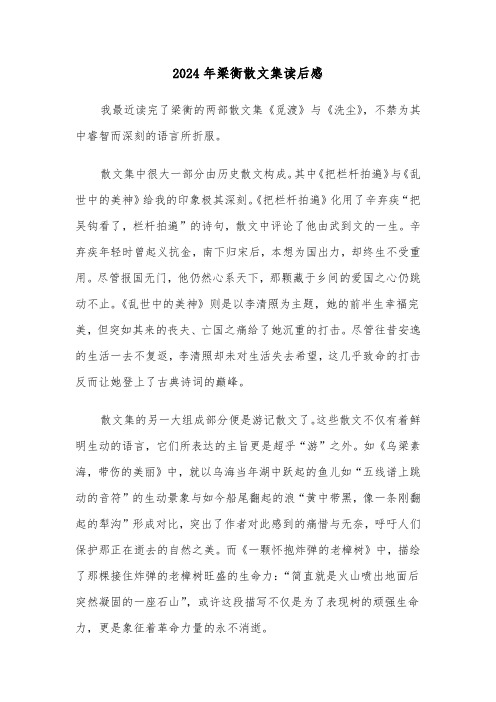 2024年梁衡散文集读后感

我最近读完了梁衡的两部散文集《觅渡》与《洗尘》，不禁为其中睿智而深刻的语言所折服。

散文集中很大一部分由历史散文构成。其中《把栏杆拍遍》与《乱世中的美神》给我的印象极其深刻。《把栏杆拍遍》化用了辛弃疾“把吴钩看了，栏杆拍遍”的诗句，散文中评论了他由武到文的一生。辛弃疾年轻时曾起义抗金，南下归宋后，本想为国出力，却终生不受重用。尽管报国无门，他仍然心系天下，那颗藏于乡间的爱国之心仍跳动不止。《乱世中的美神》则是以李清照为主题，她的前半生幸福完美，但突如其来的丧夫、亡国之痛给了她沉重的打击。尽管往昔安逸的生活一去不复返，李清照却未对生活失去希望，这几乎致命的打击反而让她登上了古典诗词的巅峰。

散文集的另一大组成部分便是游记散文了。这些散文不仅有着鲜明生动的语言，它们所表达的主旨更是超乎“游”之外。如《乌梁素海，带伤的美丽》中，就以乌海当年湖中跃起的鱼儿如“五线谱上跳动的音符”的生动景象与如今船尾翻起的浪“黄中带黑，像一条刚翻起的犁沟”形成对比，突出了作者对此感到的痛惜与无奈，呼吁人们保护那正在逝去的自然之美。而《一颗怀抱炸弹的老樟树》中，描绘了那棵接住炸弹的老樟树旺盛的生命力：“简直就是火山喷出地面后突然凝固的一座石山”，或许这段描写不仅是为了表现树的顽强生命力，更是象征着革命力量的永不消逝。